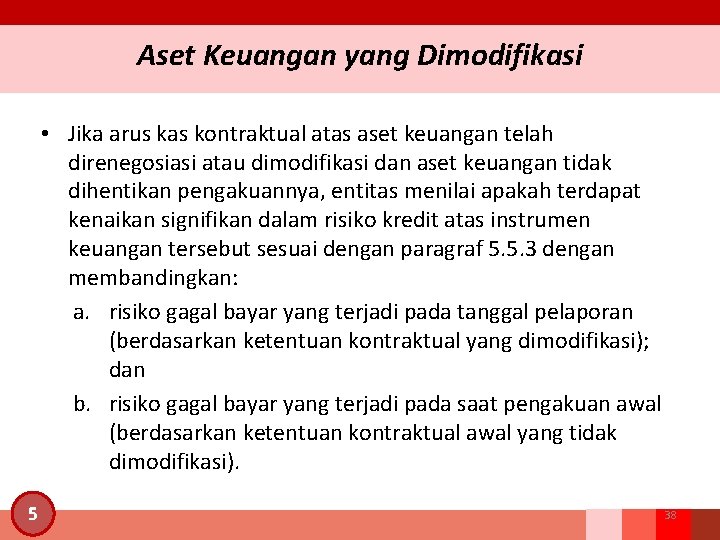 Aset Keuangan yang Dimodifikasi

• Jika arus kas kontraktual atas aset keuangan telah direnegosiasi atau dimodifikasi dan aset keuangan tidak dihentikan pengakuannya, entitas menilai apakah terdapat kenaikan signifikan dalam risiko kredit atas instrumen keuangan tersebut sesuai dengan paragraf 5.5.3 dengan membandingkan:

a. risiko gagal bayar yang terjadi pada tanggal pelaporan (berdasarkan ketentuan kontraktual yang dimodifikasi); dan

b. risiko gagal bayar yang terjadi pada saat pengakuan awal (berdasarkan ketentuan kontraktual awal yang tidak dimodifikasi).

5

38